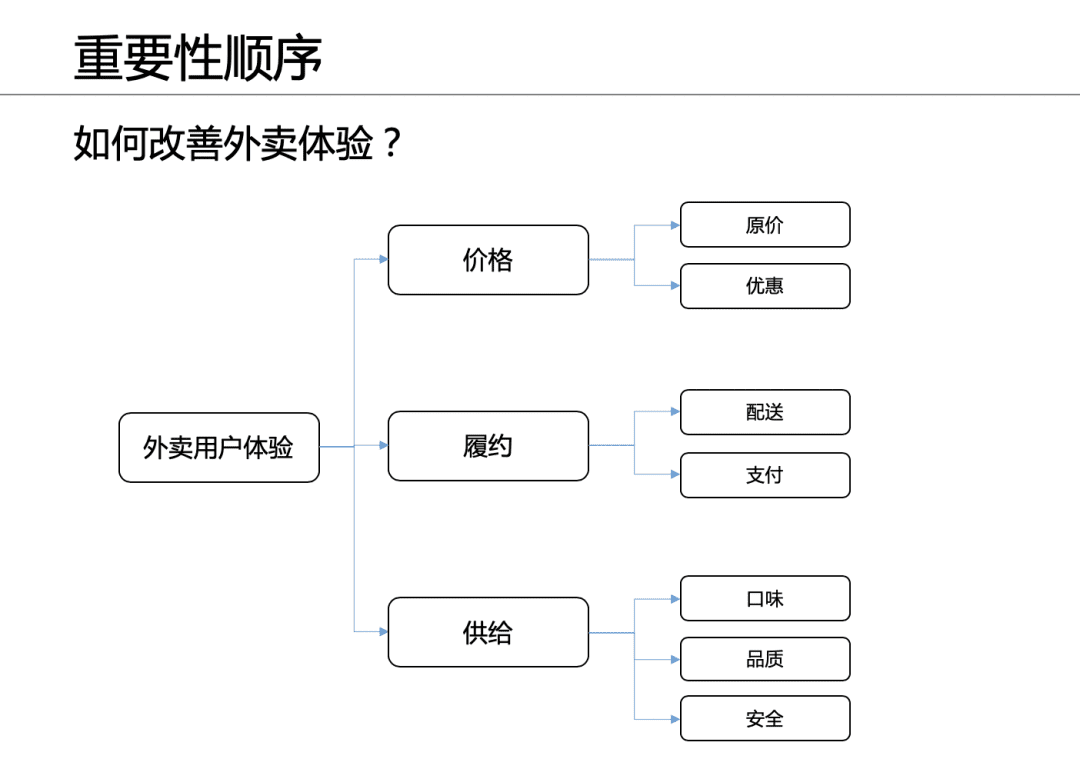 重要性顺序

如何改善外卖体验？

外卖用户体验

价格

原价

优惠

履约

配送

支付

供给

口味

品质

安全